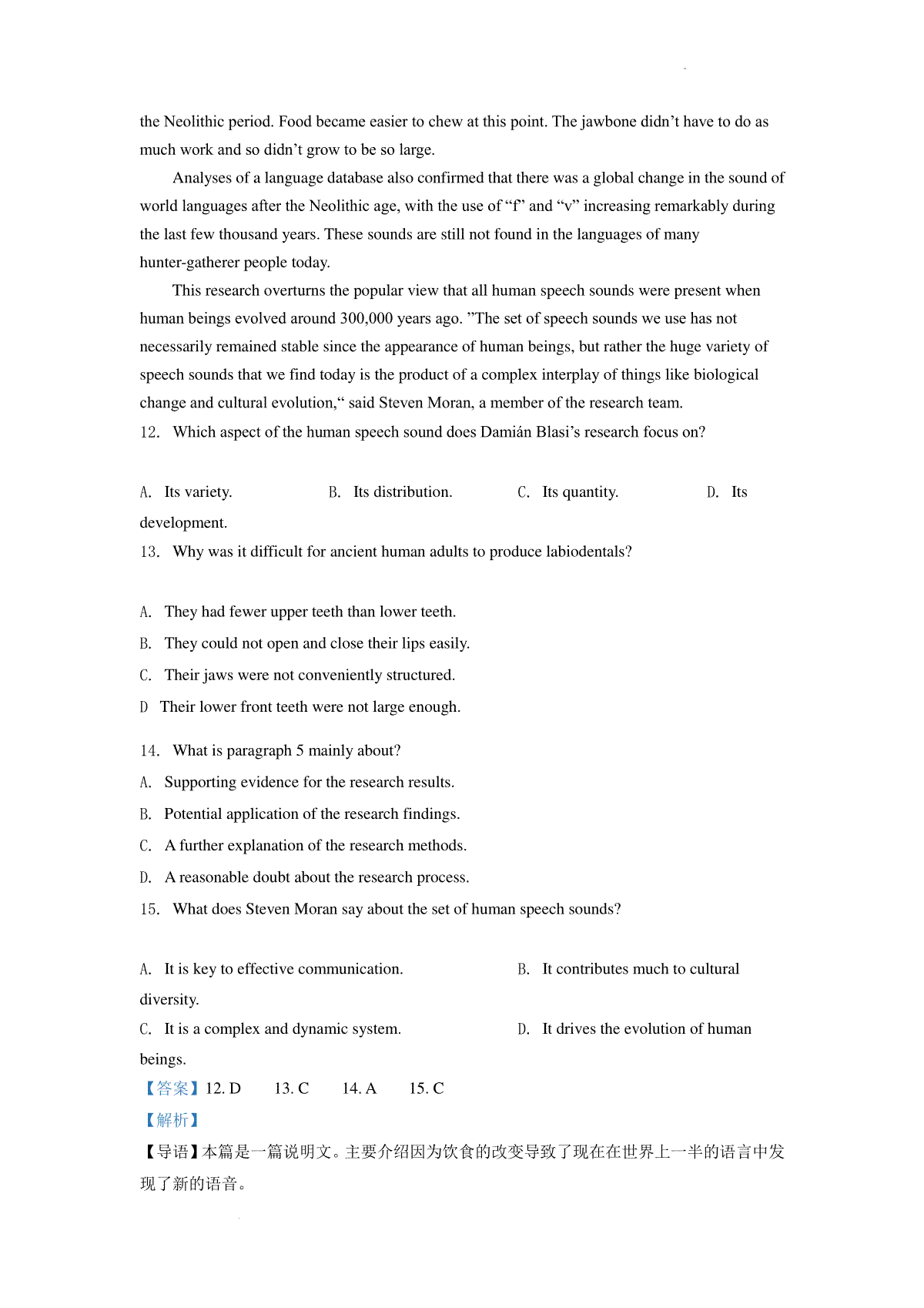 the Neolithic period. Food became easier to chew at this point. The jawbone didn’t have to do as much work and so didn’t grow to be so large.

Analyses of a language database also confirmed that there was a global change in the sound of world languages after the Neolithic age, with the use of “f” and “v” increasing remarkably during the last few thousand years. These sounds are still not found in the languages of many hunter-gatherer people today.

This research overturns the popular view that all human speech sounds were present when human beings evolved around 300,000 years ago. ”The set of speech sounds we use has not necessarily remained stable since the appearance of human beings, but rather the huge variety of speech sounds that we find today is the product of a complex interplay of things like biological change and cultural evolution,“ said Steven Moran, a member of the research team.

12. Which aspect of the human speech sound does Damián Blasi’s research focus on?

A. Its variety. B. Its distribution. C. Its quantity. D. Its development.

13. Why was it difficult for ancient human adults to produce labiodentals?

A. They had fewer upper teeth than lower teeth.
B. They could not open and close their lips easily.
C. Their jaws were not conveniently structured.
D Their lower front teeth were not large enough.

14. What is paragraph 5 mainly about?
A. Supporting evidence for the research results.
B. Potential application of the research findings.
C. A further explanation of the research methods.
D. A reasonable doubt about the research process.

15. What does Steven Moran say about the set of human speech sounds?

A. It is key to effective communication. B. It contributes much to cultural diversity.
C. It is a complex and dynamic system. D. It drives the evolution of human beings.

【答案】12. D 13. C 14. A 15. C
【解析】
【导语】本篇是一篇说明文。主要介绍因为饮食的改变导致了现在在世界上一半的语言中发现了新的语音。